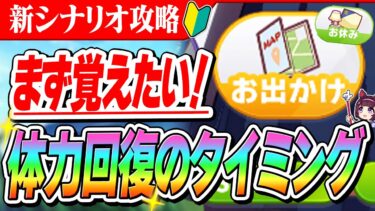 新シナリオ攻略

お休み

MAP

お出かけ

まず覚えたい!

体力回復のタイミング